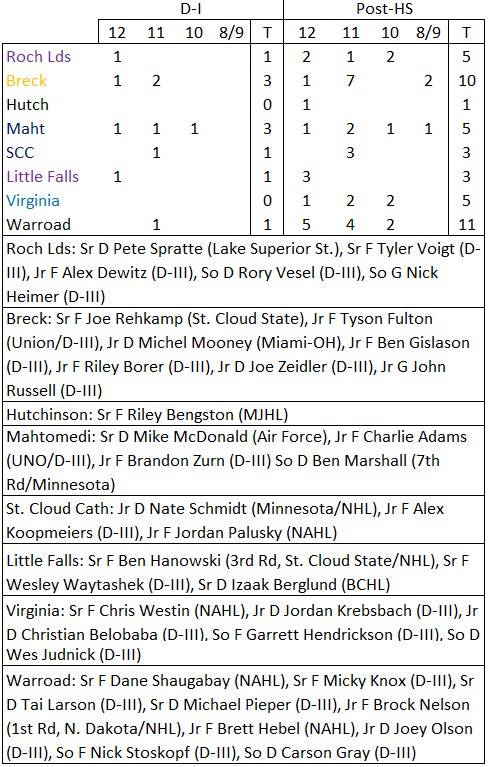 | | D-I | | | | | Post-HS | | | | |
|---|---|---|---|---|---|---|---|---|---|---|
| | 12 | 11 | 10 | 8/9 | T | 12 | 11 | 10 | 8/9 | T |
| Roch Lds | 1 | | | | 1 | 2 | 1 | 2 | | 5 |
| Breck | 1 | 2 | | | 3 | 1 | 7 | | 2 | 10 |
| Hutch | | | | | 0 | 1 | | | | 1 |
| Maht | 1 | 1 | 1 | | 3 | 1 | 2 | 1 | 1 | 5 |
| SCC | | 1 | | | 1 | | 3 | | | 3 |
| Little Falls | 1 | | | | 1 | 3 | | | | 3 |
| Virginia | | | | | 0 | 1 | 2 | 2 | | 5 |
| Warroad | | 1 | | | 1 | 5 | 4 | 2 | | 11 |

Roch Lds: Sr D Pete Spratte (Lake Superior St.), Sr F Tyler Voigt (D-III), Jr F Alex Dewitz (D-III), So D Rory Vesel (D-III), So G Nick Heimer (D-III)

Breck: Sr F Joe Rehkamp (St. Cloud State), Jr F Tyson Fulton (Union/D-III), Jr D Michel Mooney (Miami-OH), Jr F Ben Gislason (D-III), Jr F Riley Borer (D-III), Jr D Joe Zeidler (D-III), Jr G John Russell (D-III)

Hutchinson: Sr F Riley Bengston (MJHL)

Mahtomedi: Sr D Mike McDonald (Air Force), Jr F Charlie Adams (UNO/D-III), Jr F Brandon Zurn (D-III) So D Ben Marshall (7th Rd/Minnesota)

St. Cloud Cath: Jr D Nate Schmidt (Minnesota/NHL), Jr F Alex Koopmeiers (D-III), Jr F Jordan Palusky (NAHL)

Little Falls: Sr F Ben Hanowski (3rd Rd, St. Cloud State/NHL), Sr F Wesley Waytashek (D-III), Sr D Izaak Berglund (BCHL)

Virginia: Sr F Chris Westin (NAHL), Jr D Jordan Krebsbach (D-III), Jr D Christian Belobaba (D-III), So F Garrett Hendrickson (D-III), So D Wes Judnick (D-III)

Warroad: Sr F Dane Shaugabay (NAHL), Sr F Micky Knox (D-III), Sr D Tai Larson (D-III), Sr D Michael Pieper (D-III), Jr F Brock Nelson (1st Rd, N. Dakota/NHL), Jr F Brett Hebel (NAHL), Jr D Joey Olson (D-III), So F Nick Stoskopf (D-III), So D Carson Gray (D-III)